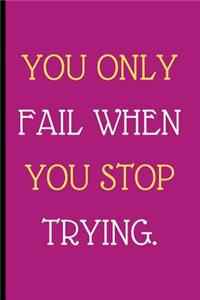 YOU ONLY FAIL WHEN YOU STOP TRYING.